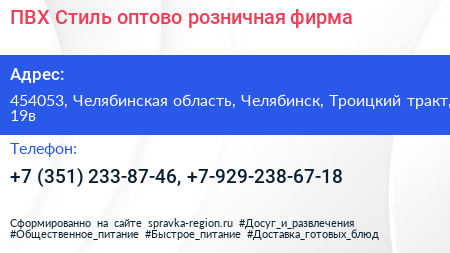 ПВХ Стиль оптово розничная фирма

Адрес:

454053, Челябинская область, Челябинск, Троицкий тракт, 19в

Телефон:

+7 (351) 233-87-46, +7-929-238-67-18

Сформированно на сайте spravka-region.ru #Досуг_и_развлечения #Общественное_питание #Быстрое_питание #Доставка_готовых_блюд